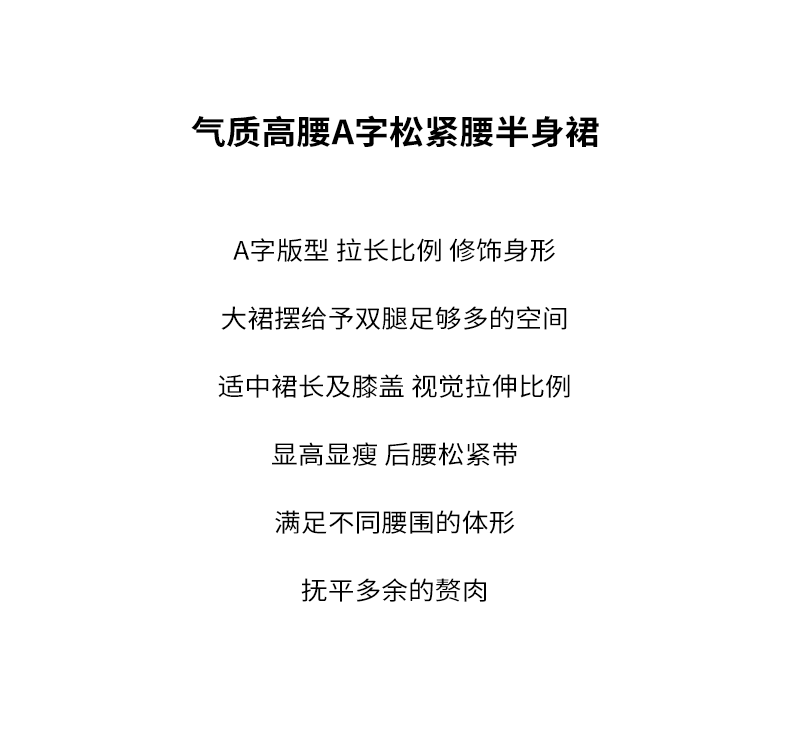 气质高腰A字松紧腰半身裙

A字版型 拉长比例 修饰身形

大裙摆给予双腿足够多的空间

适中裙长及膝盖 视觉拉伸比例

显高显瘦 后腰松紧带

满足不同腰围的体形

抚平多余的赘肉